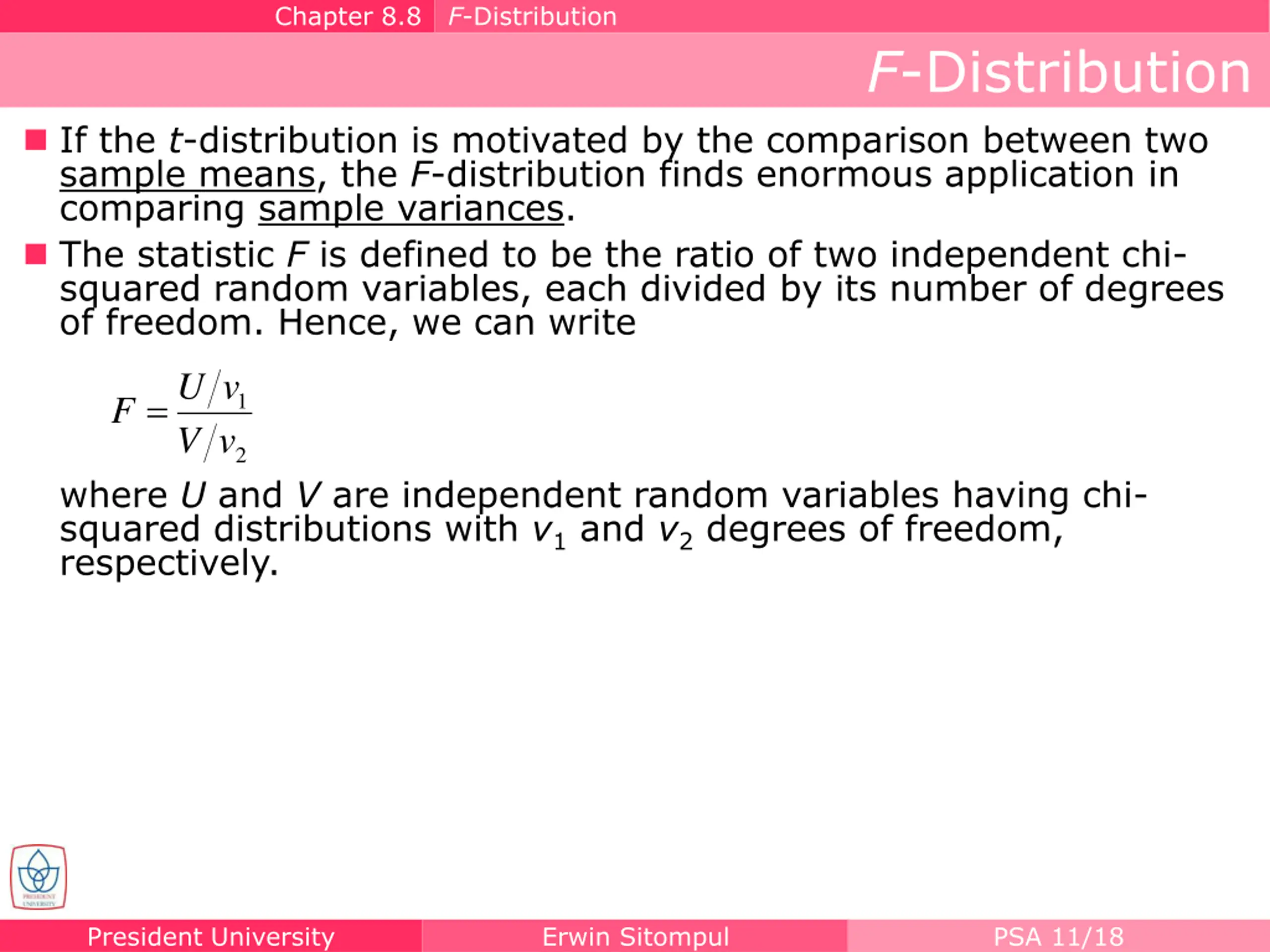 Chapter 8.8 F-Distribution

F-Distribution

• If the t-distribution is motivated by the comparison between two sample means, the F-distribution finds enormous application in comparing sample variances.

• The statistic F is defined to be the ratio of two independent chi-squared random variables, each divided by its number of degrees of freedom. Hence, we can write

$F = \frac{U/v_1}{V/v_2}$

where U and V are independent random variables having chi-squared distributions with $v_1$ and $v_2$ degrees of freedom, respectively.

President University Erwin Sitompul PSA 11/18